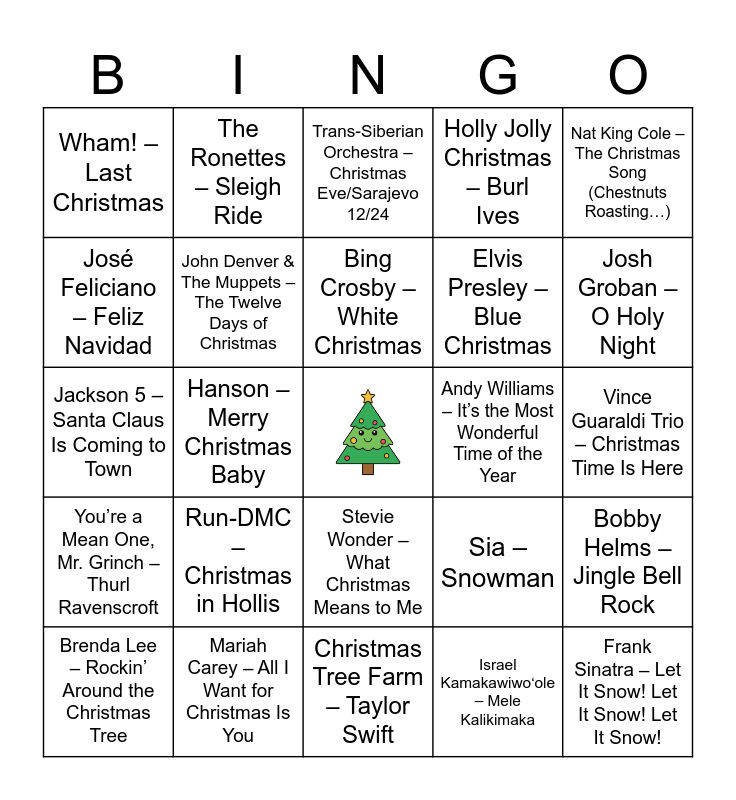 | B | I | N | G | O |
|---|---|---|---|---|
| Wham! – Last Christmas | The Ronettes – Sleigh Ride | Trans-Siberian Orchestra – Christmas Eve/Sarajevo 12/24 | Holly Jolly Christmas – Burl Ives | Nat King Cole – The Christmas Song (Chestnuts Roasting…) |
| José Feliciano – Feliz Navidad | John Denver & The Muppets – The Twelve Days of Christmas | Bing Crosby – White Christmas | Elvis Presley – Blue Christmas | Josh Groban – O Holy Night |
| Jackson 5 – Santa Claus Is Coming to Town | Hanson – Merry Christmas Baby |  | Andy Williams – It's the Most Wonderful Time of the Year | Vince Guaraldi Trio – Christmas Time Is Here |
| You're a Mean One, Mr. Grinch – Thurl Ravenscroft | Run-DMC – Christmas in Hollis | Stevie Wonder – What Christmas Means to Me | Sia – Snowman | Bobby Helms – Jingle Bell Rock |
| Brenda Lee – Rockin' Around the Christmas Tree | Mariah Carey – All I Want for Christmas Is You | Christmas Tree Farm – Taylor Swift | Israel Kamakawiwo'ole – Mele Kalikimaka | Frank Sinatra – Let It Snow! Let It Snow! Let It Snow! |